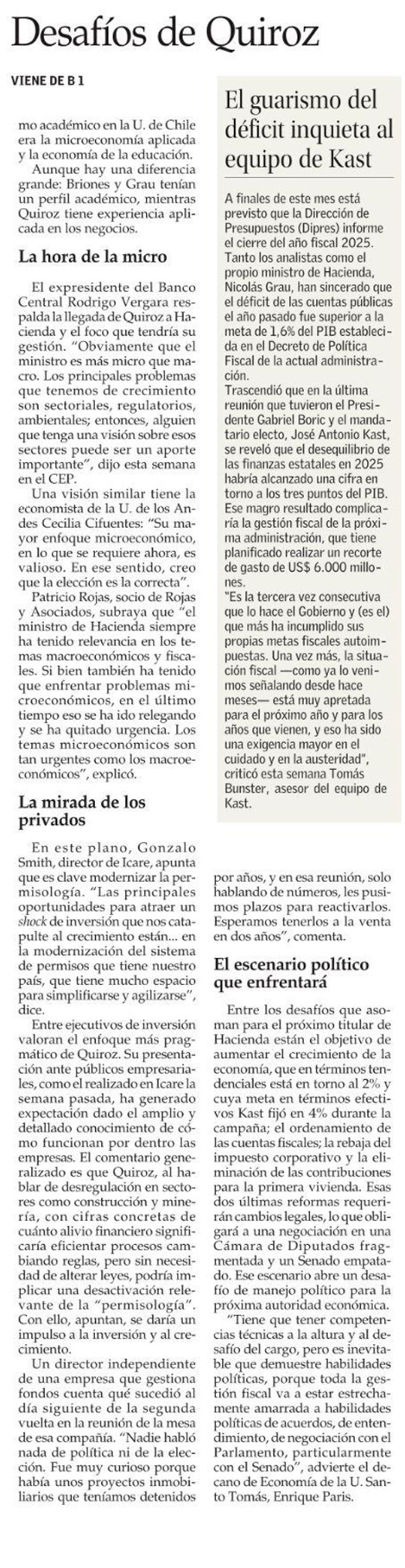 Desafíos de Quiroz

VIENE DE B 1

mo académico en la U. de Chile era la microeconomía aplicada y la economía de la educación.

Aunque hay una diferencia grande: Briones y Grau tenían un perfil académico, mientras Quiroz tiene experiencia aplicada en los negocios.

La hora de la micro

El expresidente del Banco Central Rodrigo Vergara respalda la llegada de Quiroz a Hacienda y el foco que tendría su gestión. "Obviamente que el ministro es más micro que macro. Los principales problemas que tenemos de crecimiento son sectoriales, regulatorios, ambientales; entonces, alguien que tenga una visión sobre esos sectores puede ser un aporte importante", dijo esta semana en el CEP.

Una visión similar tiene la economista de la U. de los Andes Cecilia Cifuentes: "Su mayor enfoque microeconómico, en lo que se requiere ahora, es valioso. En ese sentido, creo que la elección es la correcta".

Patricio Rojas, socio de Rojas y Asociados, subraya que "el ministro de Hacienda siempre ha tenido relevancia en los temas macroeconómicos y fiscales. Si bien también ha tenido que enfrentar problemas microeconómicos, en el último tiempo eso se ha ido relegando y se ha quitado urgencia. Los temas microeconómicos son tan urgentes como los macroeconómicos", explicó.

La mirada de los privados

En este plano, Gonzalo Smith, director de Icare, apunta que es clave modernizar la permisología. "Las principales oportunidades para atraer un shock de inversión que nos catapulte al crecimiento están... en la modernización del sistema de permisos que tiene nuestro país, que tiene mucho espacio para simplificarse y agilizarse", dice.

Entre ejecutivos de inversión valoran el enfoque más pragmático de Quiroz. Su presentación ante públicos empresariales, como el realizado en Icare la semana pasada, ha generado expectación dado el amplio y detallado conocimiento de cómo funcionan por dentro las empresas. El comentario generalizado es que Quiroz, al hablar de desregulación en sectores como construcción y minería, con cifras concretas de cuánto alivio financiero significaría eficientar procesos cambiando reglas, pero sin necesidad de alterar leyes, podría implicar una desactivación relevante de la "permisología". Con ello, apuntan, se daría un impulso a la inversión y al crecimiento.

Un director independiente de una empresa que gestiona fondos cuenta qué sucedió al día siguiente de la segunda vuelta en la reunión de la mesa de esa compañía. "Nadie habló nada de política ni de la elección. Fue muy curioso porque había unos proyectos inmobiliarios que teníamos detenidos por años, y en esa reunión, solo hablando de números, les pusimos plazos para reactivarlos. Esperamos tenerlos a la venta en dos años", comenta.

El escenario político que enfrentará

Entre los desafíos que asoman para el próximo titular de Hacienda están el objetivo de aumentar el crecimiento de la economía, que en términos tendenciales está en torno al 2% y cuya meta en términos efectivos Kast fijó en 4% durante la campaña; el ordenamiento de las cuentas fiscales; la rebaja del impuesto corporativo y la eliminación de las contribuciones para la primera vivienda. Esas dos últimas reformas requerirán cambios legales, lo que obligará a una negociación en una Cámara de Diputados fragmentada y un Senado empatado. Ese escenario abre un desafío de manejo político para la próxima autoridad económica.

"Tiene que tener competencias técnicas a la altura y al desafío del cargo, pero es inevitable que demuestre habilidades políticas, porque toda la gestión fiscal va a estar estrechamente amarrada a habilidades políticas de acuerdos, de entendimiento, de negociación con el Parlamento, particularmente con el Senado", advierte el decano de Economía de la U. Santo Tomás, Enrique Paris.

El guarismo del déficit inquieta al equipo de Kast

A finales de este mes está previsto que la Dirección de Presupuestos (Dipres) informe el cierre del año fiscal 2025. Tanto los analistas como el propio ministro de Hacienda, Nicolás Grau, han sincerado que el déficit de las cuentas públicas el año pasado fue superior a la meta de 1,6% del PIB establecida en el Decreto de Política Fiscal de la actual administración.

Trascendió que en la última reunión que tuvieron el Presidente Gabriel Boric y el mandatario electo, José Antonio Kast, se reveló que el desequilibrio de las finanzas estatales en 2025 habría alcanzado una cifra en torno a los tres puntos del PIB. Ese magro resultado complicaría la gestión fiscal de la próxima administración, que tiene planificado realizar un recorte de gasto de US$ 6.000 millones.

"Es la tercera vez consecutiva que lo hace el Gobierno y (es el) que más ha incumplido sus propias metas fiscales autoimpuestas. Una vez más, la situación fiscal —como ya lo venimos señalando desde hace meses— está muy apretada para el próximo año y para los años que vienen, y eso ha sido una exigencia mayor en el cuidado y en la austeridad", criticó esta semana Tomás Bunster, asesor del equipo de Kast.